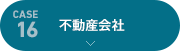 CASE
16

不動産会社